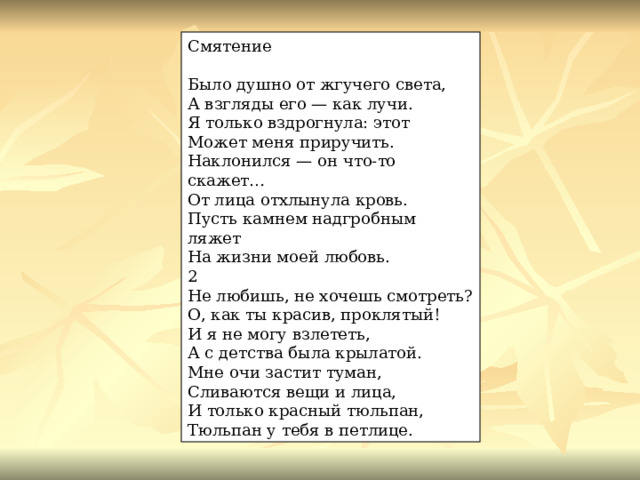 Смятение

Было душно от жгучего света,
А взгляды его — как лучи.
Я только вздрогнула: этот
Может меня приручить.
Наклонился — он что-то скажет...
От лица отхлынула кровь.
Пусть камнем надгробным ляжет
На жизни моей любовь.
2
Не любишь, не хочешь смотреть?
О, как ты красив, проклятый!
И я не могу взлететь,
А с детства была крылатой.
Мне очи застит туман,
Сливаются вещи и лица,
И только красный тюльпан,
Тюльпан у тебя в петлице.